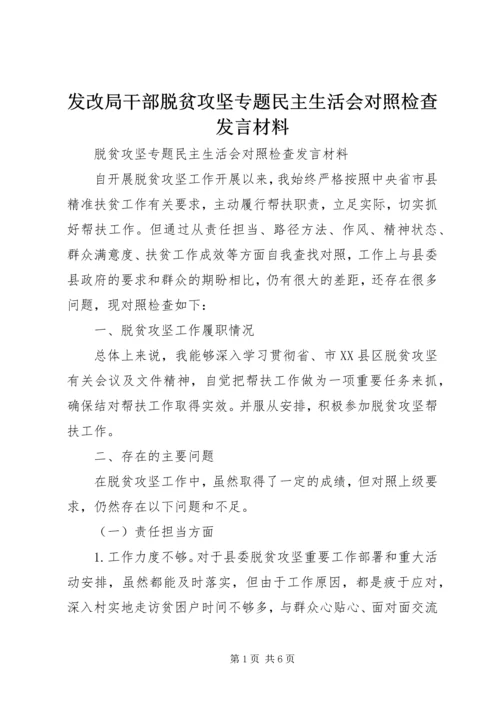 发改局干部脱贫攻坚专题民主生活会对照检查发言材料

脱贫攻坚专题民主生活会对照检查发言材料

自开展脱贫攻坚工作开展以来，我始终严格按照中央省市县精准扶贫工作有关要求，主动履行帮扶职责，立足实际，切实抓好帮扶工作。但通过从责任担当、路径方法、作风、精神状态、群众满意度、扶贫工作成效等方面自我查找对照，工作上与县委县政府的要求和群众的期盼相比，仍有很大的差距，还存在很多问题，现对照检查如下：

一、脱贫攻坚工作履职情况

总体上来说，我能够深入学习贯彻省、市XX县区脱贫攻坚有关会议及文件精神，自觉把帮扶工作做为一项重要任务来抓，确保结对帮扶工作取得实效。并服从安排，积极参加脱贫攻坚帮扶工作。

二、存在的主要问题

在脱贫攻坚工作中，虽然取得了一定的成绩，但对照上级要求，仍然存在以下问题和不足。

（一）责任担当方面

1.工作力度不够。对于县委脱贫攻坚重要工作部署和重大活动安排，虽然都能及时落实，但由于工作原因，都是疲于应对，深入村实地走访贫困户时间不够多，与群众心贴心、面对面交流

第1页 共6页